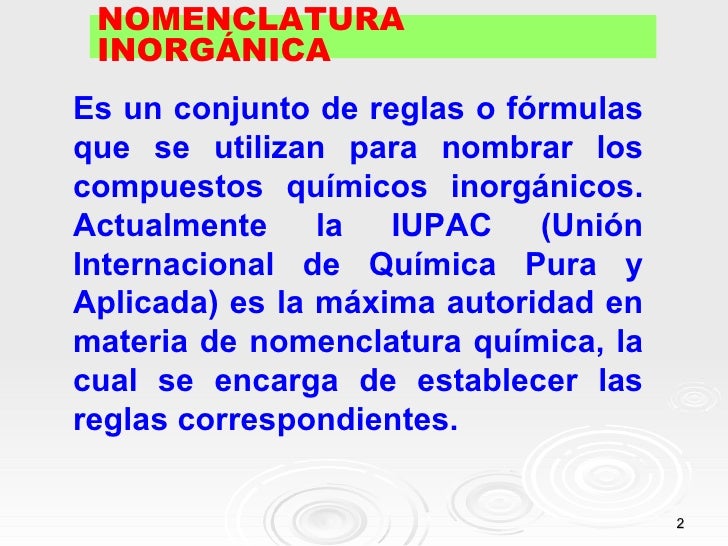 NOMENCLATURA
INORGÁNICA

Es un conjunto de reglas o fórmulas que se utilizan para nombrar los compuestos químicos inorgánicos. Actualmente la IUPAC (Unión Internacional de Química Pura y Aplicada) es la máxima autoridad en materia de nomenclatura química, la cual se encarga de establecer las reglas correspondientes.

2